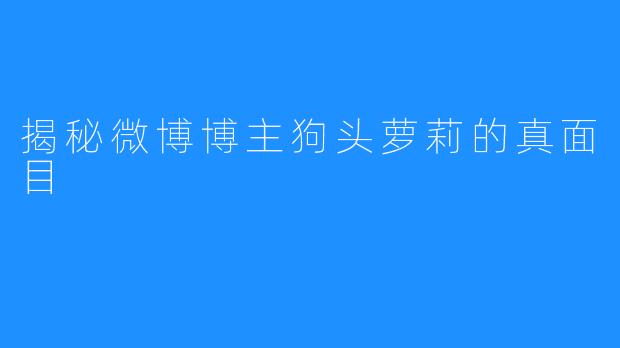 揭秘微博博主狗头萝莉的真面目